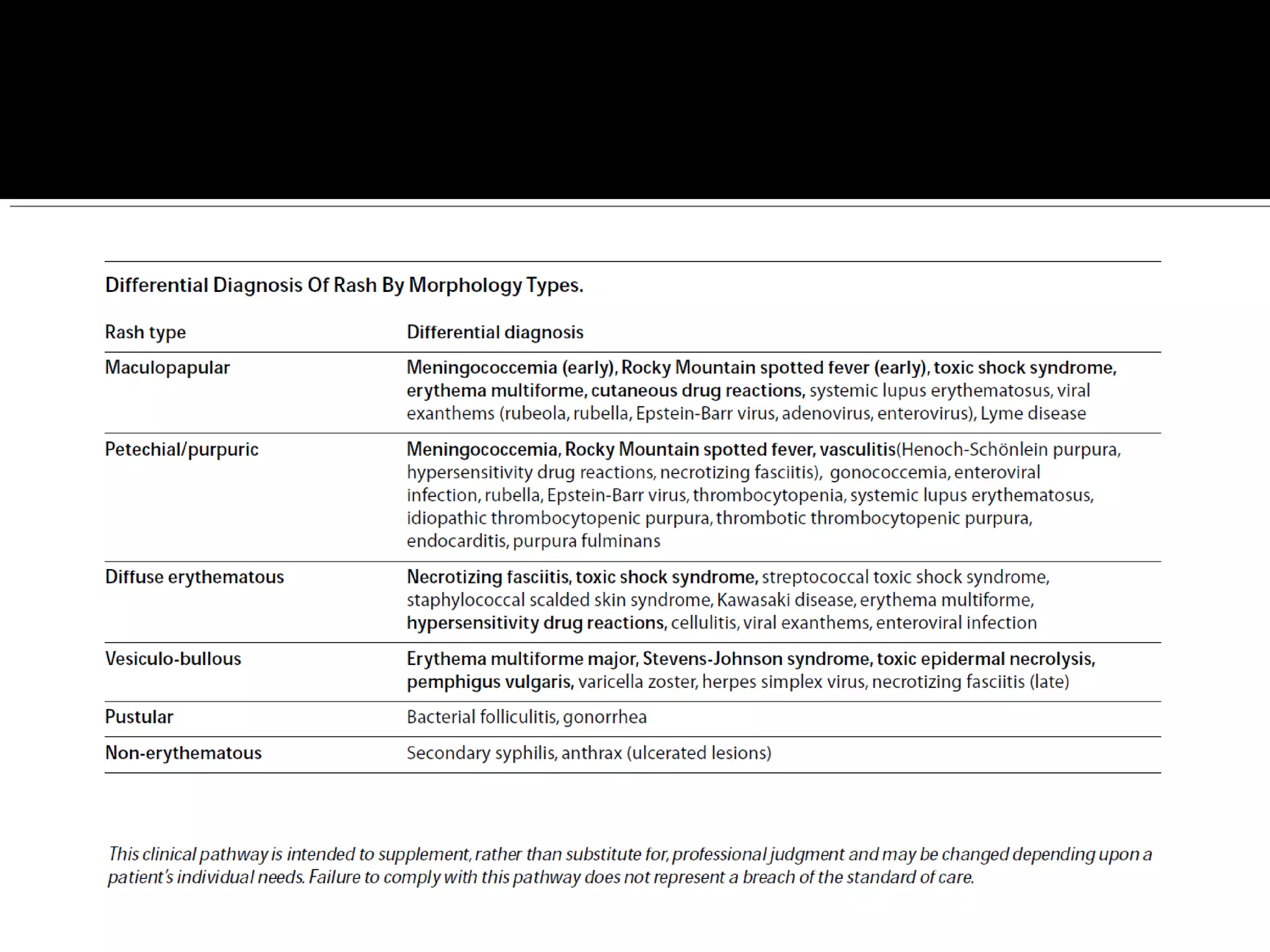 Differential Diagnosis Of Rash By Morphology Types.

| Rash type | Differential diagnosis |
|---|---|
| Maculopapular | Meningococcemia (early), Rocky Mountain spotted fever (early), toxic shock syndrome, erythema multiforme, cutaneous drug reactions, systemic lupus erythematosus, viral exanthems (rubeola, rubella, Epstein-Barr virus, adenovirus, enterovirus), Lyme disease |
| Petechial/purpuric | Meningococcemia, Rocky Mountain spotted fever, vasculitis(Henoch-Schönlein purpura, hypersensitivity drug reactions, necrotizing fasciitis), gonococcemia, enteroviral infection, rubella, Epstein-Barr virus, thrombocytopenia, systemic lupus erythematosus, idiopathic thrombocytopenic purpura, thrombotic thrombocytopenic purpura, endocarditis, purpura fulminans |
| Diffuse erythematous | Necrotizing fasciitis, toxic shock syndrome, streptococcal toxic shock syndrome, staphylococcal scalded skin syndrome, Kawasaki disease, erythema multiforme, hypersensitivity drug reactions, cellulitis, viral exanthems, enteroviral infection |
| Vesiculo-bullous | Erythema multiforme major, Stevens-Johnson syndrome, toxic epidermal necrolysis, pemphigus vulgaris, varicella zoster, herpes simplex virus, necrotizing fasciitis (late) |
| Pustular | Bacterial folliculitis, gonorrhea |
| Non-erythematous | Secondary syphilis, anthrax (ulcerated lesions) |

This clinical pathway is intended to supplement, rather than substitute for, professional judgment and may be changed depending upon a patient's individual needs. Failure to comply with this pathway does not represent a breach of the standard of care.